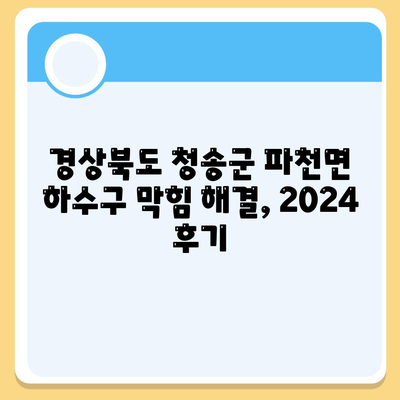 경상북도 청송군 파천면 하수구 막힘 해결, 2024 후기